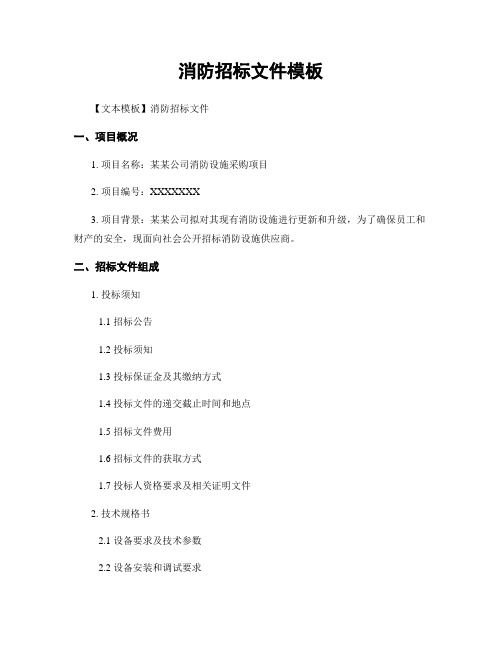 消防招标文件模板

【文本模板】消防招标文件

一、项目概况

1. 项目名称：某某公司消防设施采购项目

2. 项目编号：XXXXXXX

3. 项目背景：某某公司拟对其现有消防设施进行更新和升级，为了确保员工和财产的安全，现面向社会公开招标消防设施供应商。

二、招标文件组成

1. 投标须知

1.1 招标公告

1.2 投标须知

1.3 投标保证金及其缴纳方式

1.4 投标文件的递交截止时间和地点

1.5 招标文件费用

1.6 招标文件的获取方式

1.7 投标人资格要求及相关证明文件

2. 技术规格书

2.1 设备要求及技术参数

2.2 设备安装和调试要求